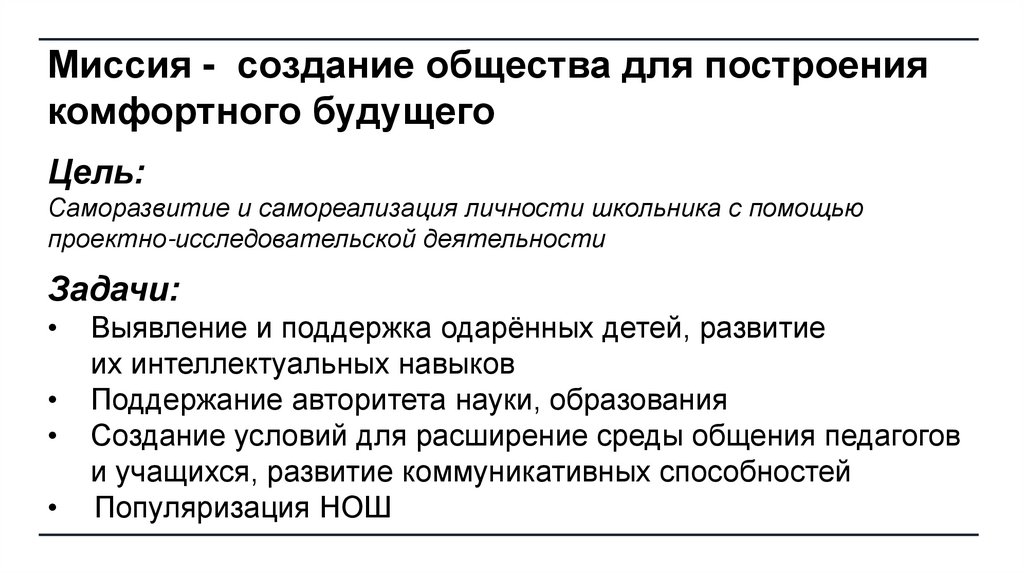 Миссия - создание общества для построения комфортного будущего

Цель:
Саморазвитие и самореализация личности школьника с помощью проектно-исследовательской деятельности

Задачи:
• Выявление и поддержка одарённых детей, развитие их интеллектуальных навыков
• Поддержание авторитета науки, образования
• Создание условий для расширение среды общения педагогов и учащихся, развитие коммуникативных способностей
• Популяризация НОШ